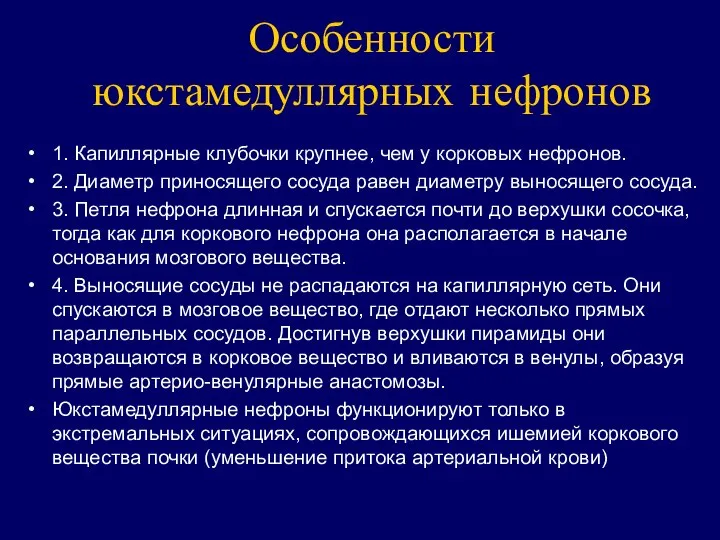 Особенности юкстамедуллярных нефронов

• 1. Капиллярные клубочки крупнее, чем у корковых нефронов.
• 2. Диаметр приносящего сосуда равен диаметру выносящего сосуда.
• 3. Петля нефрона длинная и спускается почти до верхушки сосочка, тогда как для коркового нефрона она располагается в начале основания мозгового вещества.
• 4. Выносящие сосуды не распадаются на капиллярную сеть. Они спускаются в мозговое вещество, где отдают несколько прямых параллельных сосудов. Достигнув верхушки пирамиды они возвращаются в корковое вещество и вливаются в венулы, образуя прямые артерио-венулярные анастомозы.
• Юкстамедуллярные нефроны функционируют только в экстремальных ситуациях, сопровождающихся ишемией коркового вещества почки (уменьшение притока артериальной крови)